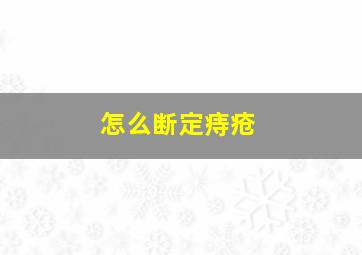 怎么断定痔疮